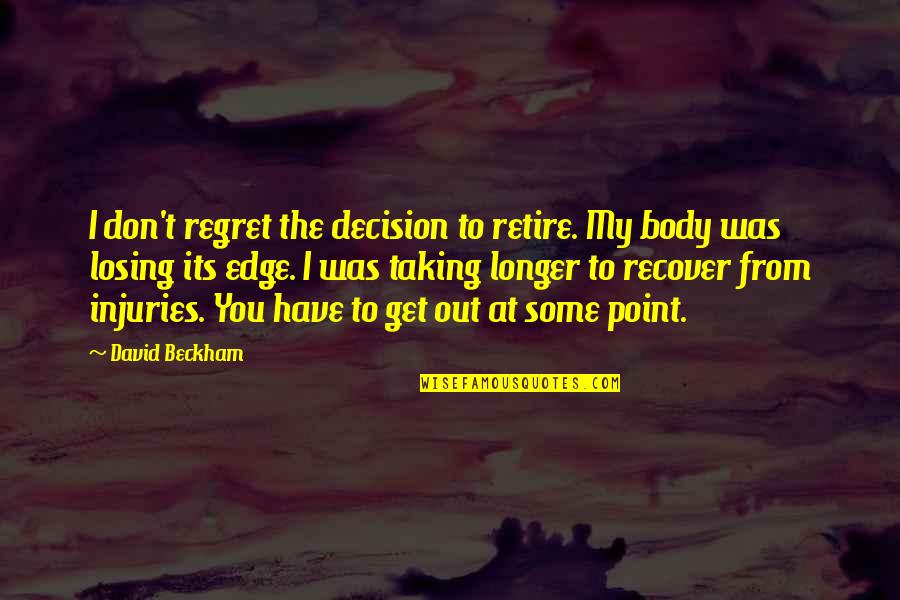 I don't regret the decision to retire. My body was losing its edge. I was taking longer to recover from injuries. You have to get out at some point.

~ David Beckham

WISEFAMOUSQUOTES.COM